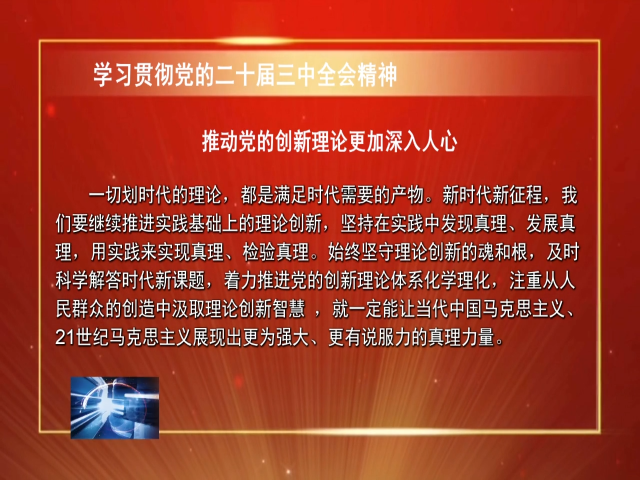 学习贯彻党的二十届三中全会精神

推动党的创新理论更加深入人心

一切划时代的理论，都是满足时代需要的产物。新时代新征程，我们要继续推进实践基础上的理论创新，坚持在实践中发现真理、发展真理，用实践来实现真理、检验真理。始终坚守理论创新的魂和根，及时科学解答时代新课题，着力推进党的创新理论体系化学理化，注重从人民群众的创造中汲取理论创新智慧 ，就一定能让当代中国马克思主义、21世纪马克思主义展现出更为强大、更有说服力的真理力量。